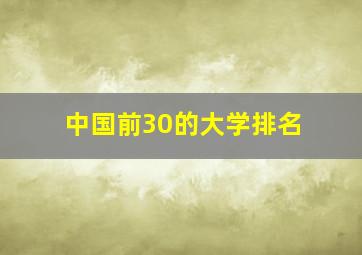 中国前30的大学排名